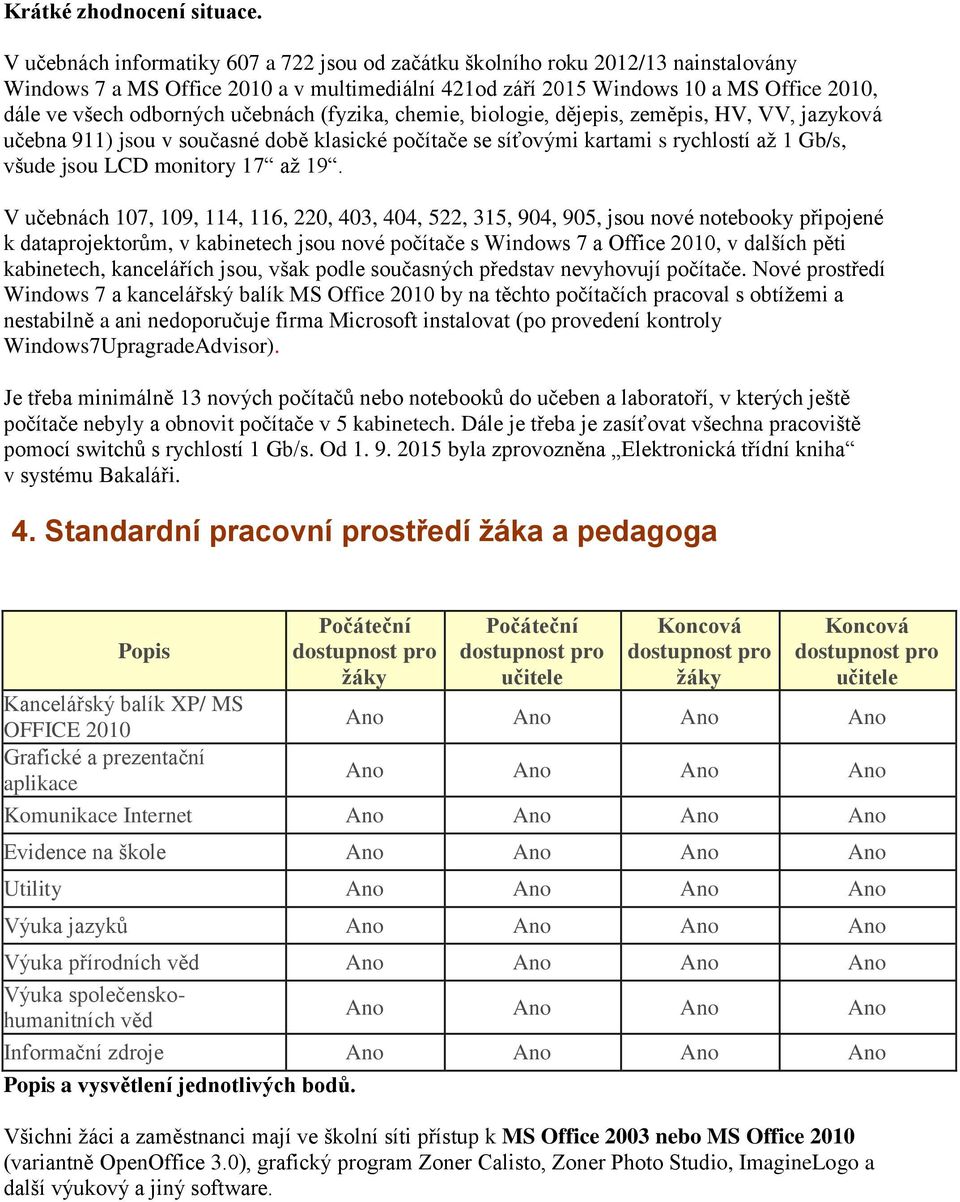 Krátké zhodnocení situace.

V učebnách informatiky 607 a 722 jsou od začátku školního roku 2012/13 nainstalovány Windows 7 a MS Office 2010 a v multimediální 421od září 2015 Windows 10 a MS Office 2010, dále ve všech odborných učebnách (fyzika, chemie, biologie, dějepis, zeměpis, HV, VV, jazyková učebna 911) jsou v současné době klasické počítače se síťovými kartami s rychlostí až 1 Gb/s, všude jsou LCD monitory 17“ až 19“.

V učebnách 107, 109, 114, 116, 220, 403, 404, 522, 315, 904, 905, jsou nové notebooky připojené k dataprojektorům, v kabinetech jsou nové počítače s Windows 7 a Office 2010, v dalších pěti kabinetech, kancelářích jsou, však podle současných představ nevyhovují počítače. Nové prostředí Windows 7 a kancelářský balík MS Office 2010 by na těchto počítačích pracoval s obtížemi a nestabilně a ani nedoporučuje firma Microsoft instalovat (po provedení kontroly Windows7UpragradeAdvisor).

Je třeba minimálně 13 nových počítačů nebo notebooků do učeben a laboratoří, v kterých ještě počítače nebyly a obnovit počítače v 5 kabinetech. Dále je třeba je zasíťovat všechna pracoviště pomocí switchů s rychlostí 1 Gb/s. Od 1. 9. 2015 byla zprovozněna „Elektronická třídní kniha“ v systému Bakaláři.

4. Standardní pracovní prostředí žáka a pedagoga

| Popis | Počáteční dostupnost pro žáky | Počáteční dostupnost pro učitele | Koncová dostupnost pro žáky | Koncová dostupnost pro učitele |
|---|---|---|---|---|
| Kancelářský balík XP/ MS OFFICE 2010 | Ano | Ano | Ano | Ano |
| Grafické a prezentační aplikace | Ano | Ano | Ano | Ano |
| Komunikace Internet | Ano | Ano | Ano | Ano |
| Evidence na škole | Ano | Ano | Ano | Ano |
| Utility | Ano | Ano | Ano | Ano |
| Výuka jazyků | Ano | Ano | Ano | Ano |
| Výuka přírodních věd | Ano | Ano | Ano | Ano |
| Výuka společensko-humanitních věd | Ano | Ano | Ano | Ano |
| Informační zdroje | Ano | Ano | Ano | Ano |

Popis a vysvětlení jednotlivých bodů.

Všichni žáci a zaměstnanci mají ve školní síti přístup k MS Office 2003 nebo MS Office 2010 (variantně OpenOffice 3.0), grafický program Zoner Calisto, Zoner Photo Studio, ImagineLogo a další výukový a jiný software.